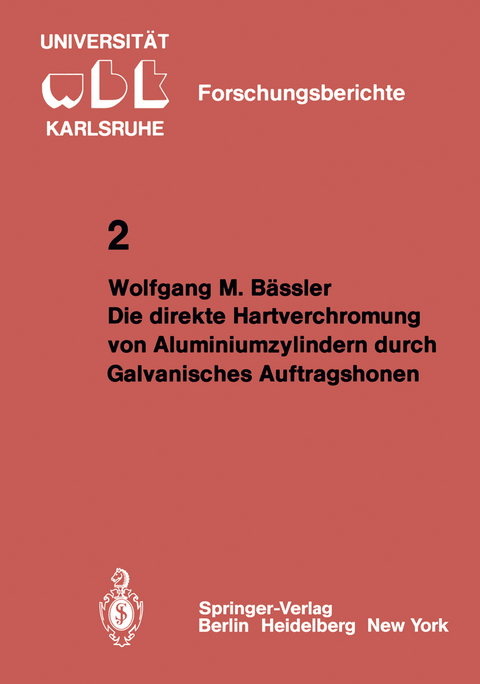 UNIVERSITÄT
wbk
KARLSRUHE

Forschungsberichte

2

Wolfgang M. Bässler
Die direkte Hartverchromung von Aluminiumzylindern durch Galvanisches Auftragshonen

Springer-Verlag
Berlin Heidelberg New York